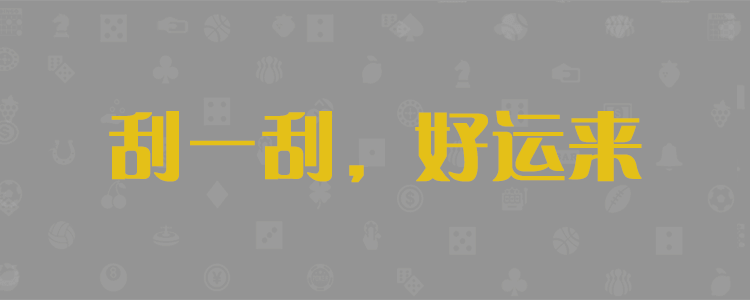 刮一刮，好运来